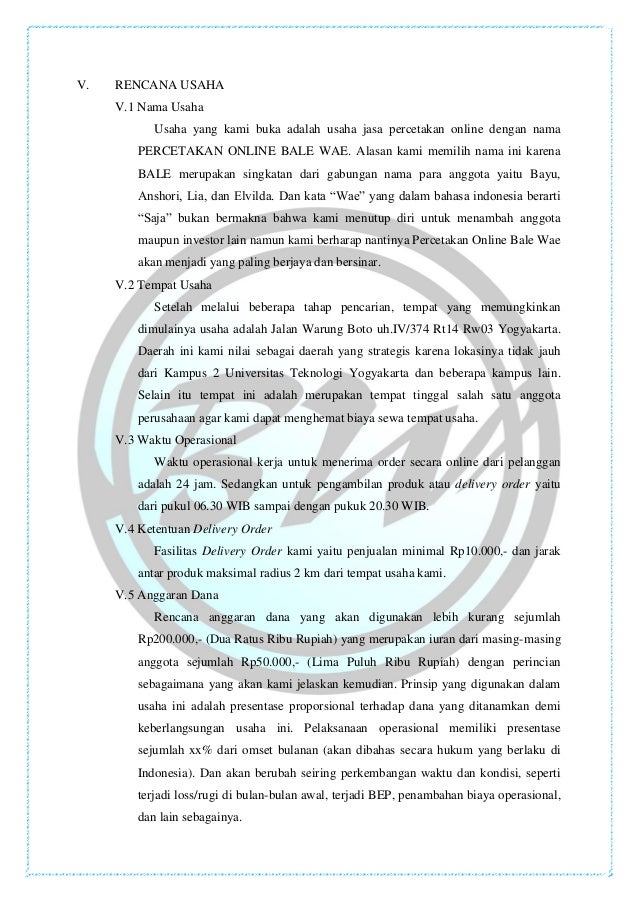 V. RENCANA USAHA

V.1 Nama Usaha

Usaha yang kami buka adalah usaha jasa percetakan online dengan nama PERCETAKAN ONLINE BALE WAE. Alasan kami memilih nama ini karena BALE merupakan singkatan dari gabungan nama para anggota yaitu Bayu, Anshori, Lia, dan Elvilda. Dan kata “Wae” yang dalam bahasa indonesia berarti “Saja” bukan bermakna bahwa kami menutup diri untuk menambah anggota maupun investor lain namun kami berharap nantinya Percetakan Online Bale Wae akan menjadi yang paling berjaya dan bersinar.

V.2 Tempat Usaha

Setelah melalui beberapa tahap pencarian, tempat yang memungkinkan dimulainya usaha adalah Jalan Warung Boto uh.IV/374 Rt14 Rw03 Yogyakarta. Daerah ini kami nilai sebagai daerah yang strategis karena lokasinya tidak jauh dari Kampus 2 Universitas Teknologi Yogyakarta dan beberapa kampus lain. Selain itu tempat ini adalah merupakan tempat tinggal salah satu anggota perusahaan agar kami dapat menghemat biaya sewa tempat usaha.

V.3 Waktu Operasional

Waktu operasional kerja untuk menerima order secara online dari pelanggan adalah 24 jam. Sedangkan untuk pengambilan produk atau delivery order yaitu dari pukul 06.30 WIB sampai dengan pukuk 20.30 WIB.

V.4 Ketentuan Delivery Order

Fasilitas Delivery Order kami yaitu penjualan minimal Rp10.000,- dan jarak antar produk maksimal radius 2 km dari tempat usaha kami.

V.5 Anggaran Dana

Rencana anggaran dana yang akan digunakan lebih kurang sejumlah Rp200.000,- (Dua Ratus Ribu Rupiah) yang merupakan iuran dari masing-masing anggota sejumlah Rp50.000,- (Lima Puluh Ribu Rupiah) dengan perincian sebagaimana yang akan kami jelaskan kemudian. Prinsip yang digunakan dalam usaha ini adalah presentase proporsional terhadap dana yang ditanamkan demi keberlangsungan usaha ini. Pelaksanaan operasional memiliki presentase sejumlah xx% dari omset bulanan (akan dibahas secara hukum yang berlaku di Indonesia). Dan akan berubah seiring perkembangan waktu dan kondisi, seperti terjadi loss/rugi di bulan-bulan awal, terjadi BEP, penambahan biaya operasional, dan lain sebagainya.